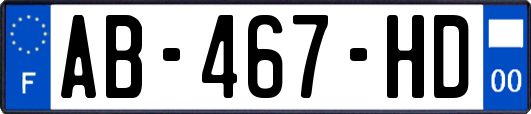 F
AB-467-HD
00